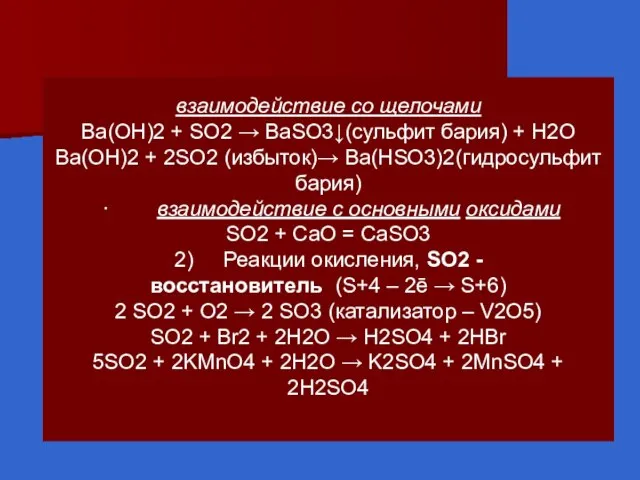 взаимодействие со щелочами
Ba(OH)2 + SO2 → BaSO3↓(сульфит бария) + H2O
Ba(OH)2 + 2SO2 (избыток)→ Ba(HSO3)2(гидросульфит бария)

·　　взаимодействие с основными оксидами
SO2 + CaO = CaSO3

2)　Реакции окисления, SO2 - восстановитель (S+4 – 2ē → S+6)
2 SO2 + O2 → 2 SO3 (катализатор – V2O5)
SO2 + Br2 + 2H2O → H2SO4 + 2HBr
5SO2 + 2KMnO4 + 2H2O → K2SO4 + 2MnSO4 + 2H2SO4